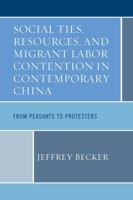 SOCIAL TIES, RESOURCES, AND MIGRANT LABOR CONTENTION IN CONTEMPORARY CHINA

FROM PEASANTS TO PROTESTERS

JEFFREY BECKER